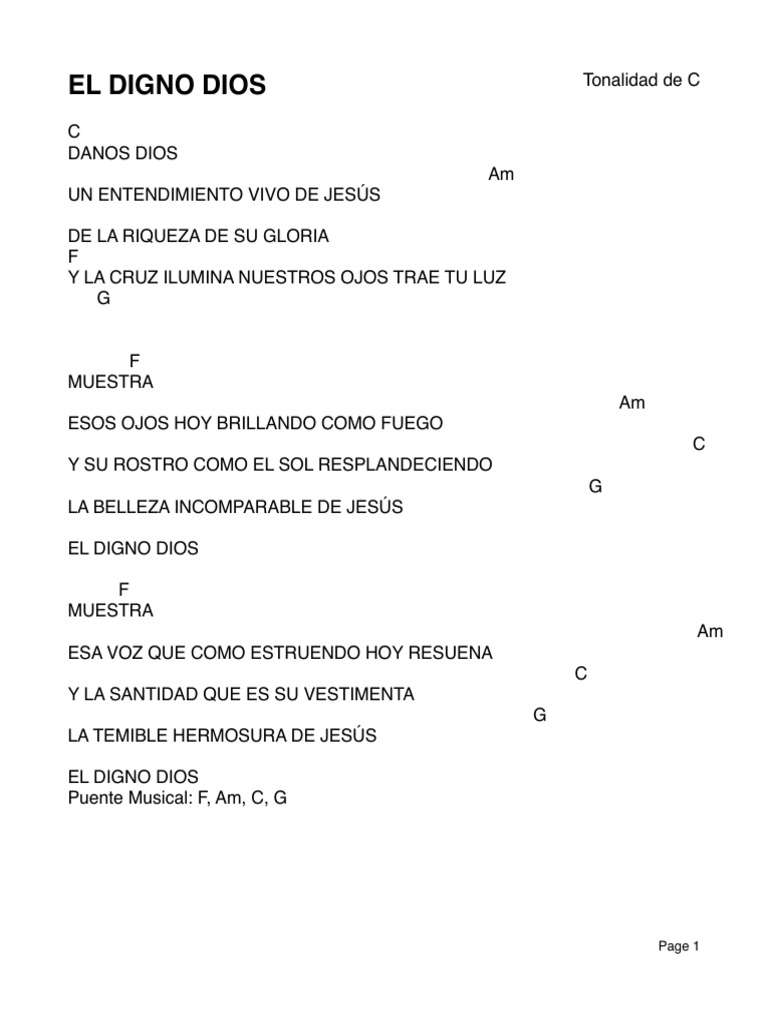 EL DIGNO DIOS

Tonalidad de C

C
DANOS DIOS
Am
UN ENTENDIMIENTO VIVO DE JESÚS

DE LA RIQUEZA DE SU GLORIA
F
Y LA CRUZ ILUMINA NUESTROS OJOS TRAE TU LUZ
G

F
MUESTRA
Am
ESOS OJOS HOY BRILLANDO COMO FUEGO
C
Y SU ROSTRO COMO EL SOL RESPLANDECIENDO
G
LA BELLEZA INCOMPARABLE DE JESÚS

EL DIGNO DIOS

F
MUESTRA
Am
ESA VOZ QUE COMO ESTRUENDO HOY RESUENA
C
Y LA SANTIDAD QUE ES SU VESTIMENTA
G
LA TEMIBLE HERMOSURA DE JESÚS

EL DIGNO DIOS
Puente Musical: F, Am, C, G

Page 1